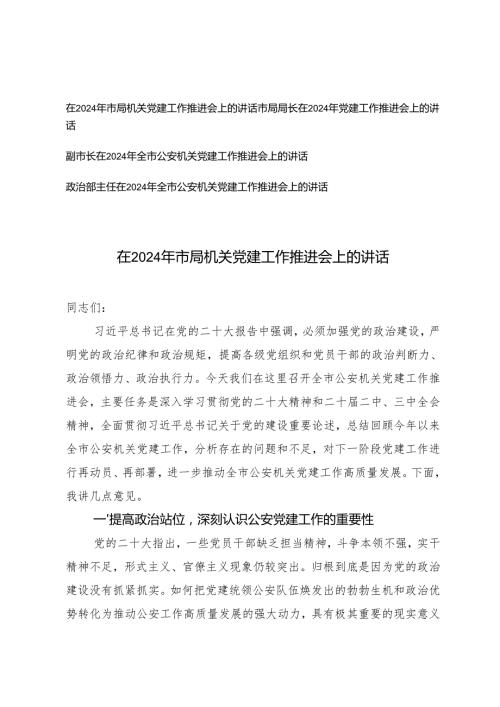 在2024年市局机关党建工作推进会上的讲话市局局长在2024年党建工作推进会上的讲话

副市长在2024年全市公安机关党建工作推进会上的讲话

政治部主任在2024年全市公安机关党建工作推进会上的讲话

在2024年市局机关党建工作推进会上的讲话

同志们：

习近平总书记在党的二十大报告中强调，必须加强党的政治建设，严明党的政治纪律和政治规矩，提高各级党组织和党员干部的政治判断力、政治领悟力、政治执行力。今天我们在这里召开全市公安机关党建工作推进会，主要任务是深入学习贯彻党的二十大精神和二十届二中、三中全会精神，全面贯彻习近平总书记关于党的建设重要论述，总结回顾今年以来全市公安机关党建工作，分析存在的问题和不足，对下一阶段党建工作进行再动员、再部署，进一步推动全市公安机关党建工作高质量发展。下面，我讲几点意见。

一'提高政治站位，深刻认识公安党建工作的重要性

党的二十大指出，一些党员干部缺乏担当精神，斗争本领不强，实干精神不足，形式主义、官僚主义现象仍较突出。归根到底是因为党的政治建设没有抓紧抓实。如何把党建统领公安队伍焕发出的勃勃生机和政治优势转化为推动公安工作高质量发展的强大动力，具有极其重要的现实意义